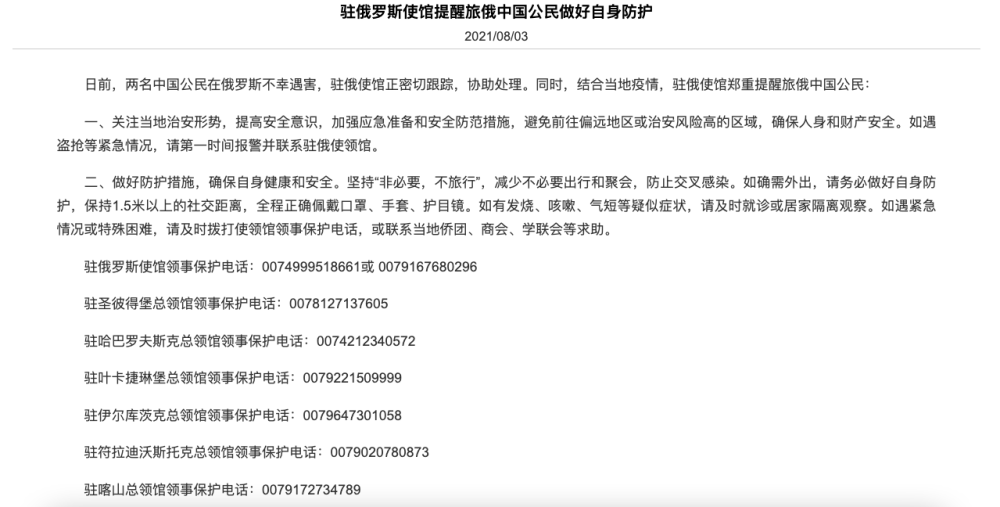 驻俄罗斯使馆提醒旅俄中国公民做好自身防护

2021/08/03

日前，两名中国公民在俄罗斯不幸遇害，驻俄使馆正密切跟踪，协助处理。同时，结合当地疫情，驻俄使馆郑重提醒旅俄中国公民：

一、关注当地治安形势，提高安全意识，加强应急准备和安全防范措施，避免前往偏远地区或治安风险高的区域，确保人身和财产安全。如遇盗抢等紧急情况，请第一时间报警并联系驻俄使领馆。

二、做好防护措施，确保自身健康和安全。坚持“非必要，不旅行”，减少不必要出行和聚会，防止交叉感染。如确需外出，请务必做好自身防护，保持1.5米以上的社交距离，全程正确佩戴口罩、手套、护目镜。如有发烧、咳嗽、气短等疑似症状，请及时就诊或居家隔离观察。如遇紧急情况或特殊困难，请及时拨打使领馆领事保护电话，或联系当地侨团、商会、学联会等求助。

驻俄罗斯使馆领事保护电话：0074999518661或 0079167680296

驻圣彼得堡总领馆领事保护电话：0078127137605

驻哈巴罗夫斯克总领馆领事保护电话：0074212340572

驻叶卡捷琳堡总领馆领事保护电话：0079221509999

驻伊尔库茨克总领馆领事保护电话：0079647301058

驻符拉迪沃斯托克总领馆领事保护电话：0079020780873

驻喀山总领馆领事保护电话：0079172734789